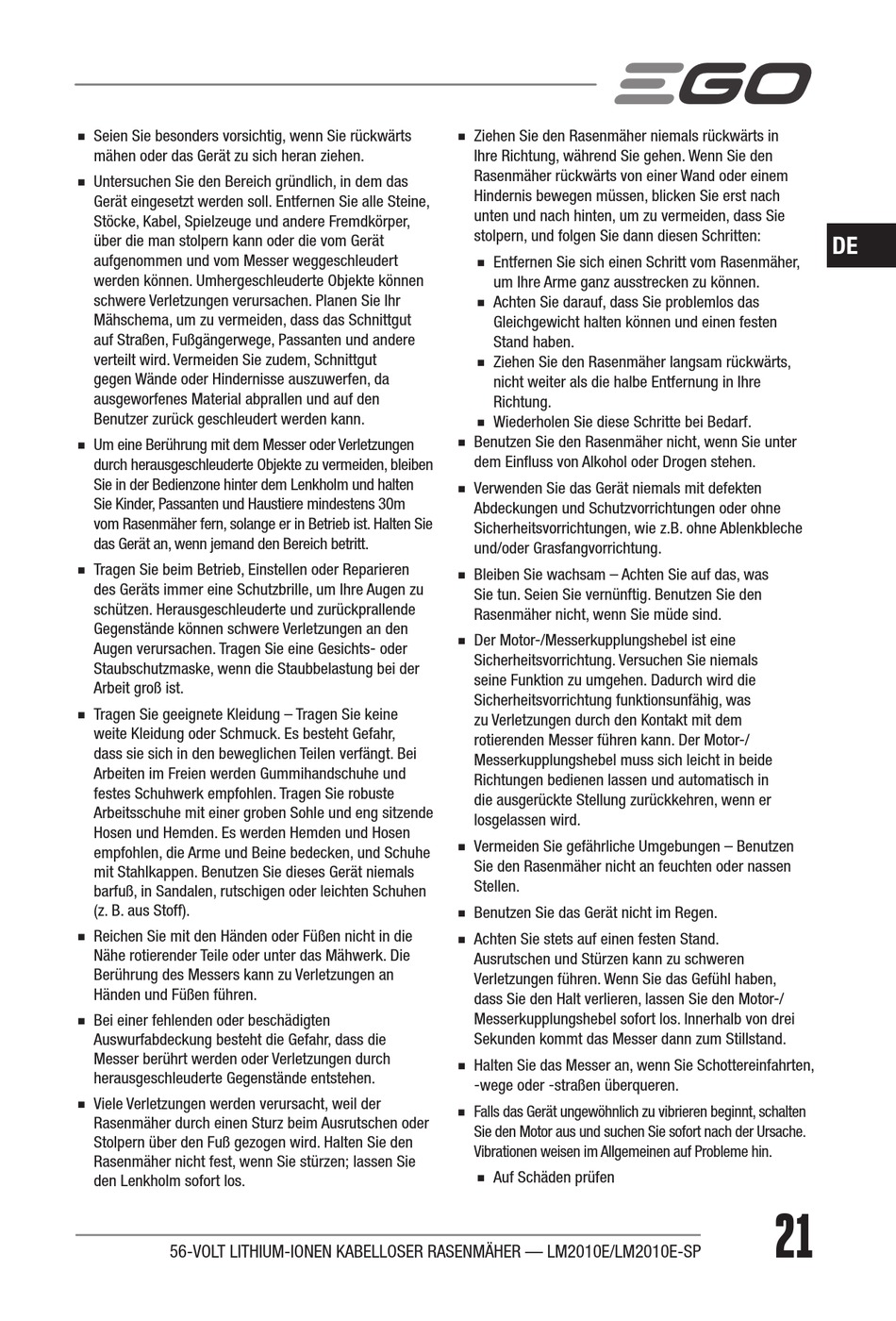 EGO

DE

■ Seien Sie besonders vorsichtig, wenn Sie rückwärts mähen oder das Gerät zu sich heran ziehen.

■ Untersuchen Sie den Bereich gründlich, in dem das Gerät eingesetzt werden soll. Entfernen Sie alle Steine, Stöcke, Kabel, Spielzeuge und andere Fremdkörper, über die man stolpern kann oder die vom Gerät aufgenommen und vom Messer weggeschleudert werden können. Umhergeschleuderte Objekte können schwere Verletzungen verursachen. Planen Sie Ihr Mähschema, um zu vermeiden, dass das Schnittgut auf Straßen, Fußgängerwege, Passanten und andere verteilt wird. Vermeiden Sie zudem, Schnittgut gegen Wände oder Hindernisse auszuwerfen, da ausgeworfenes Material abprallen und auf den Benutzer zurück geschleudert werden kann.

■ Um eine Berührung mit dem Messer oder Verletzungen durch herausgeschleuderte Objekte zu vermeiden, bleiben Sie in der Bedienzone hinter dem Lenkholm und halten Sie Kinder, Passanten und Haustiere mindestens 30m vom Rasenmäher fern, solange er in Betrieb ist. Halten Sie das Gerät an, wenn jemand den Bereich betritt.

■ Tragen Sie beim Betrieb, Einstellen oder Reparieren des Geräts immer eine Schutzbrille, um Ihre Augen zu schützen. Herausgeschleuderte und zurückprallende Gegenstände können schwere Verletzungen an den Augen verursachen. Tragen Sie eine Gesichts- oder Staubschutzmaske, wenn die Staubbelastung bei der Arbeit groß ist.

■ Tragen Sie geeignete Kleidung – Tragen Sie keine weite Kleidung oder Schmuck. Es besteht Gefahr, dass sie sich in den beweglichen Teilen verfängt. Bei Arbeiten im Freien werden Gummihandschuhe und festes Schuhwerk empfohlen. Tragen Sie robuste Arbeitsschuhe mit einer groben Sohle und eng sitzende Hosen und Hemden. Es werden Hemden und Hosen empfohlen, die Arme und Beine bedecken, und Schuhe mit Stahlkappen. Benutzen Sie dieses Gerät niemals barfuß, in Sandalen, rutschigen oder leichten Schuhen (z. B. aus Stoff).

■ Reichen Sie mit den Händen oder Füßen nicht in die Nähe rotierender Teile oder unter das Mähwerk. Die Berührung des Messers kann zu Verletzungen an Händen und Füßen führen.

■ Bei einer fehlenden oder beschädigten Auswurfabdeckung besteht die Gefahr, dass die Messer berührt werden oder Verletzungen durch herausgeschleuderte Gegenstände entstehen.

■ Viele Verletzungen werden verursacht, weil der Rasenmäher durch einen Sturz beim Ausrutschen oder Stolpern über den Fuß gezogen wird. Halten Sie den Rasenmäher nicht fest, wenn Sie stürzen; lassen Sie den Lenkholm sofort los.

■ Ziehen Sie den Rasenmäher niemals rückwärts in Ihre Richtung, während Sie gehen. Wenn Sie den Rasenmäher rückwärts von einer Wand oder einem Hindernis bewegen müssen, blicken Sie erst nach unten und nach hinten, um zu vermeiden, dass Sie stolpern, und folgen Sie dann diesen Schritten:

■ Entfernen Sie sich einen Schritt vom Rasenmäher, um Ihre Arme ganz ausstrecken zu können.
■ Achten Sie darauf, dass Sie problemlos das Gleichgewicht halten können und einen festen Stand haben.
■ Ziehen Sie den Rasenmäher langsam rückwärts, nicht weiter als die halbe Entfernung in Ihre Richtung.
■ Wiederholen Sie diese Schritte bei Bedarf.

■ Benutzen Sie den Rasenmäher nicht, wenn Sie unter dem Einfluss von Alkohol oder Drogen stehen.

■ Verwenden Sie das Gerät niemals mit defekten Abdeckungen und Schutzvorrichtungen oder ohne Sicherheitsvorrichtungen, wie z.B. ohne Ablenkbleche und/oder Grasfangvorrichtung.

■ Bleiben Sie wachsam – Achten Sie auf das, was Sie tun. Seien Sie vernünftig. Benutzen Sie den Rasenmäher nicht, wenn Sie müde sind.

■ Der Motor-/Messerkupplungshebel ist eine Sicherheitsvorrichtung. Versuchen Sie niemals seine Funktion zu umgehen. Dadurch wird die Sicherheitsvorrichtung funktionsunfähig, was zu Verletzungen durch den Kontakt mit dem rotierenden Messer führen kann. Der Motor-/Messerkupplungshebel muss sich leicht in beide Richtungen bedienen lassen und automatisch in die ausgerückte Stellung zurückkehren, wenn er losgelassen wird.

■ Vermeiden Sie gefährliche Umgebungen – Benutzen Sie den Rasenmäher nicht an feuchten oder nassen Stellen.

■ Benutzen Sie das Gerät nicht im Regen.

■ Achten Sie stets auf einen festen Stand. Ausrutschen und Stürzen kann zu schweren Verletzungen führen. Wenn Sie das Gefühl haben, dass Sie den Halt verlieren, lassen Sie den Motor-/Messerkupplungshebel sofort los. Innerhalb von drei Sekunden kommt das Messer dann zum Stillstand.

■ Halten Sie das Messer an, wenn Sie Schottereinfahrten, -wege oder -straßen überqueren.

■ Falls das Gerät ungewöhnlich zu vibrieren beginnt, schalten Sie den Motor aus und suchen Sie sofort nach der Ursache. Vibrationen weisen im Allgemeinen auf Probleme hin.

■ Auf Schäden prüfen

56-VOLT LITHIUM-IONEN KABELLOSER RASENMÄHER — LM2010E/LM2010E-SP

21